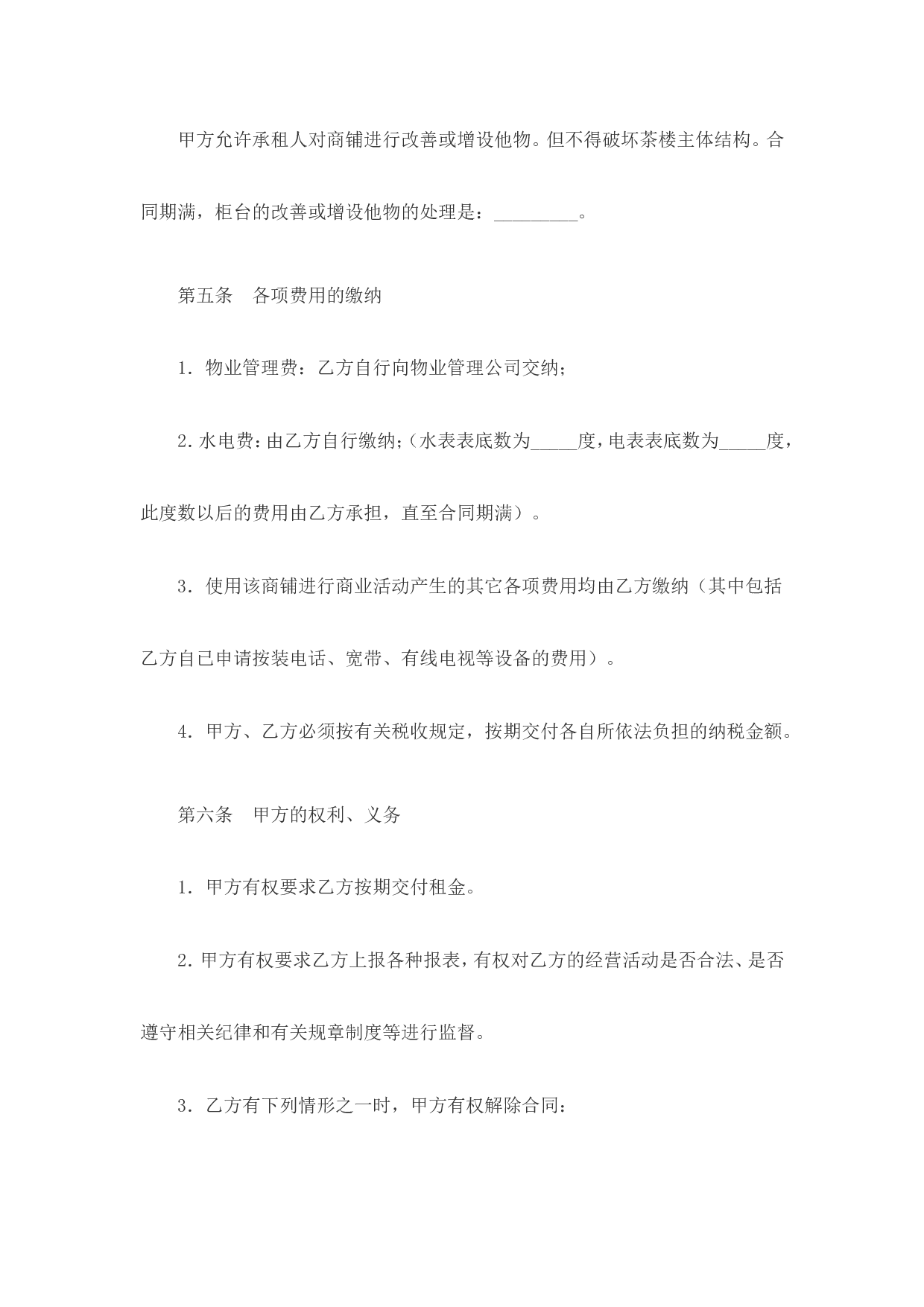 甲方允许承租人对商铺进行改善或增设他物。但不得破坏茶楼主体结构。合同期满，柜台的改善或增设他物的处理是：_________。

第五条　各项费用的缴纳

1．物业管理费：乙方自行向物业管理公司交纳；

2．水电费：由乙方自行缴纳；（水表表底数为_____度，电表表底数为_____度，此度数以后的费用由乙方承担，直至合同期满）。

3．使用该商铺进行商业活动产生的其它各项费用均由乙方缴纳（其中包括乙方自已申请按装电话、宽带、有线电视等设备的费用）。

4．甲方、乙方必须按有关税收规定，按期交付各自所依法负担的纳税金额。

第六条　甲方的权利、义务

1．甲方有权要求乙方按期交付租金。

2．甲方有权要求乙方上报各种报表，有权对乙方的经营活动是否合法、是否遵守相关纪律和有关规章制度等进行监督。

3．乙方有下列情形之一时，甲方有权解除合同：